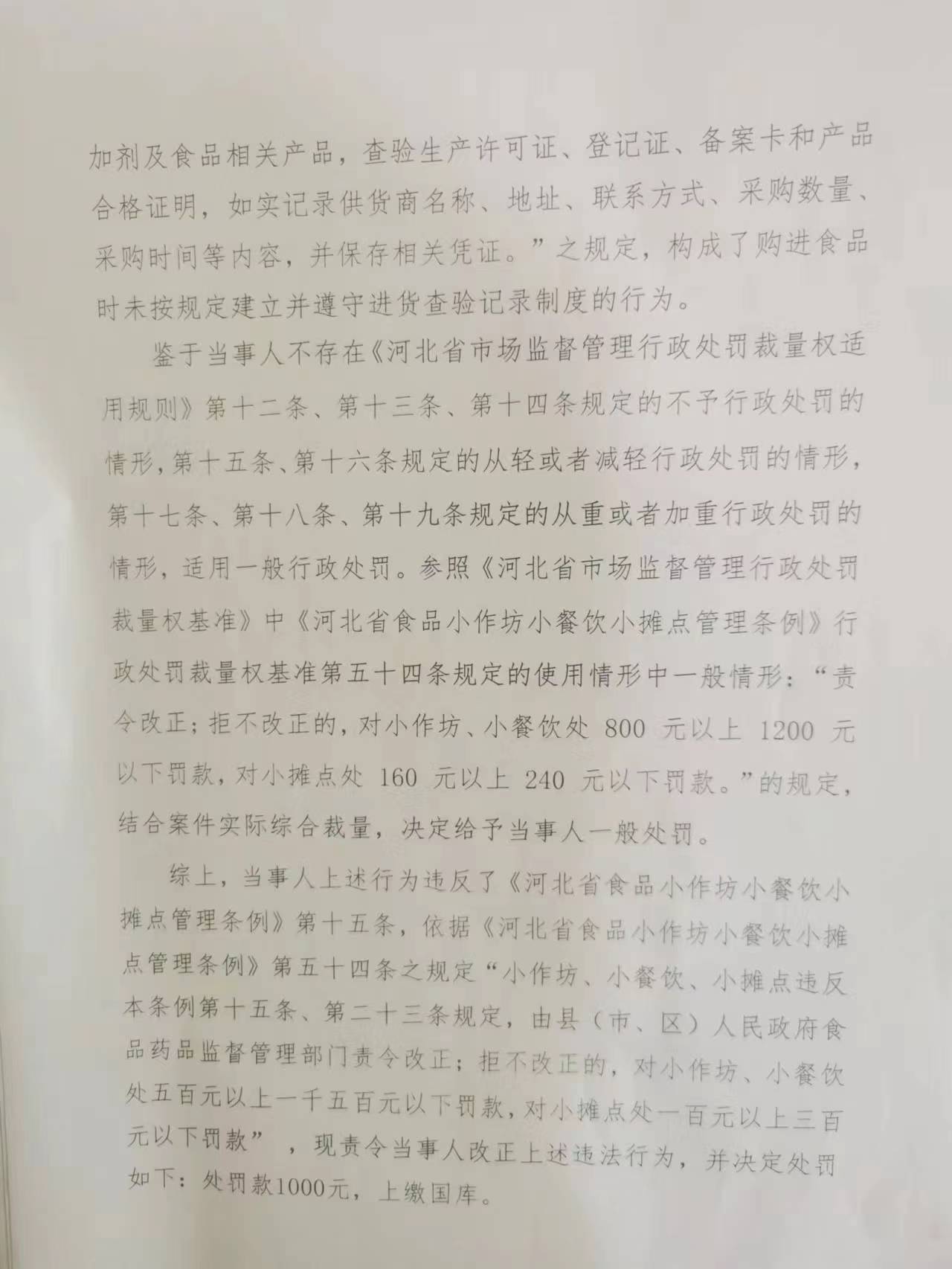 加剂及食品相关产品，查验生产许可证、登记证、备案卡和产品合格证明，如实记录供货商名称、地址、联系方式、采购数量、采购时间等内容，并保存相关凭证。”之规定，构成了购进食品时未按规定建立并遵守进货查验记录制度的行为。

鉴于当事人不存在《河北省市场监督管理行政处罚裁量权适用规则》第十二条、第十三条、第十四条规定的不予行政处罚的情形，第十五条、第十六条规定的从轻或者减轻行政处罚的情形，第十七条、第十八条、第十九条规定的从重或者加重行政处罚的情形，适用一般行政处罚。参照《河北省市场监督管理行政处罚裁量权基准》中《河北省食品小作坊小餐饮小摊点管理条例》行政处罚裁量权基准第五十四条规定的使用情形中一般情形：“责令改正；拒不改正的，对小作坊、小餐饮处 800 元以上 1200 元以下罚款，对小摊点处 160 元以上 240 元以下罚款。”的规定，结合案件实际综合裁量，决定给予当事人一般处罚。

综上，当事人上述行为违反了《河北省食品小作坊小餐饮小摊点管理条例》第十五条，依据《河北省食品小作坊小餐饮小摊点管理条例》第五十四条之规定“小作坊、小餐饮、小摊点违反本条例第十五条、第二十三条规定，由县（市、区）人民政府食品药品监督管理部门责令改正；拒不改正的，对小作坊、小餐饮处五百元以上一千五百元以下罚款，对小摊点处一百元以上三百元以下罚款”，现责令当事人改正上述违法行为，并决定处罚如下：处罚款1000元，上缴国库。